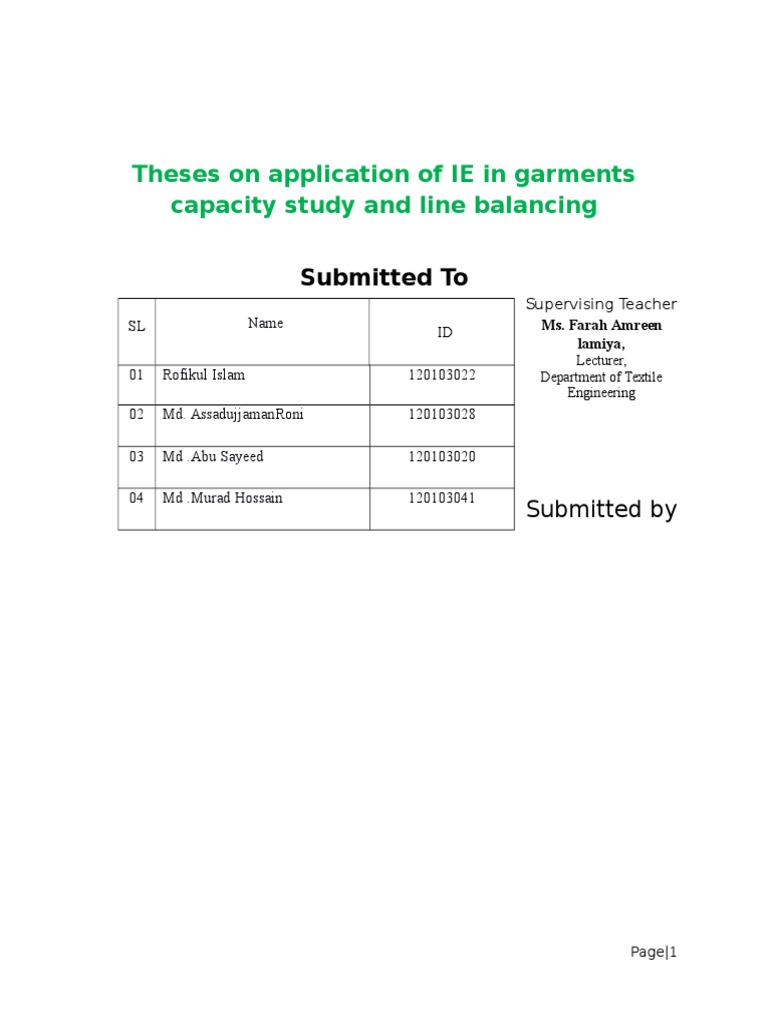 Theses on application of IE in garments capacity study and line balancing

Submitted To

| SL | Name | ID |
|---|---|---|
| 01 | Rofikul Islam | 120103022 |
| 02 | Md. AssadujjamanRoni | 120103028 |
| 03 | Md .Abu Sayeed | 120103020 |
| 04 | Md .Murad Hossain | 120103041 |

Supervising Teacher
Ms. Farah Amreen lamiya,
Lecturer,
Department of Textile Engineering

Submitted by

Page|1